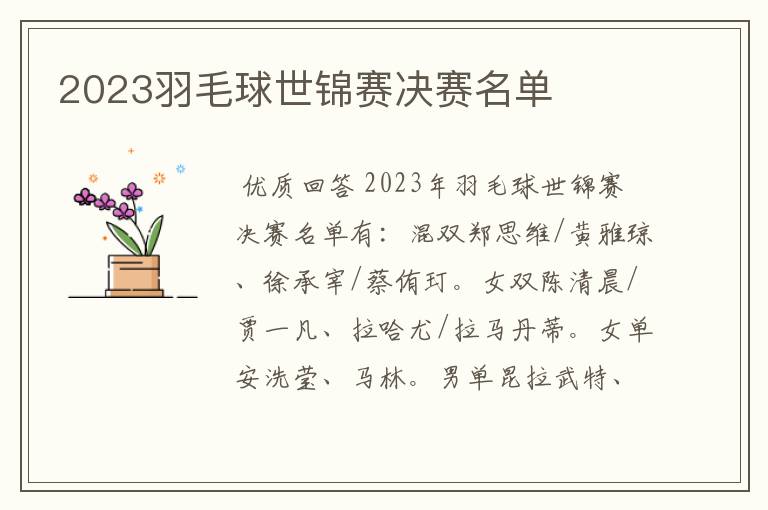 2023羽毛球世锦赛决赛名单

优质回答 2023年羽毛球世锦赛决赛名单有：混双郑思维/黄雅琼、徐承宰/蔡侑玎。女双陈清晨/贾一凡、拉哈尤/拉马丹蒂。女单安洗莹、马林。男单昆拉武特、